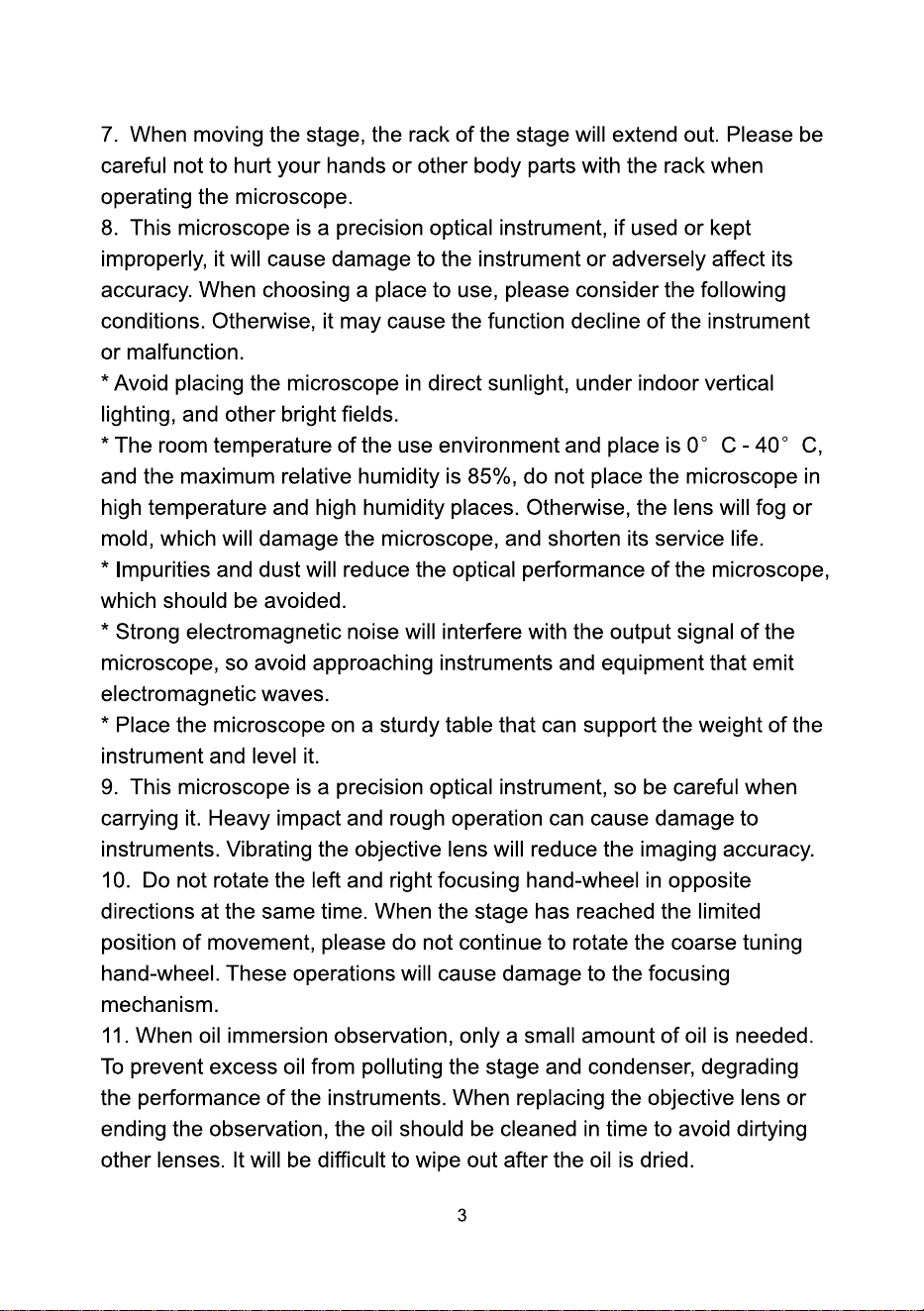 7. When moving the stage, the rack of the stage will extend out. Please be careful not to hurt your hands or other body parts with the rack when operating the microscope.
8. This microscope is a precision optical instrument, if used or kept improperly, it will cause damage to the instrument or adversely affect its accuracy. When choosing a place to use, please consider the following conditions. Otherwise, it may cause the function decline of the instrument or malfunction.
* Avoid placing the microscope in direct sunlight, under indoor vertical lighting, and other bright fields.
* The room temperature of the use environment and place is 0° C - 40° C, and the maximum relative humidity is 85%, do not place the microscope in high temperature and high humidity places. Otherwise, the lens will fog or mold, which will damage the microscope, and shorten its service life.
* Impurities and dust will reduce the optical performance of the microscope, which should be avoided.
* Strong electromagnetic noise will interfere with the output signal of the microscope, so avoid approaching instruments and equipment that emit electromagnetic waves.
* Place the microscope on a sturdy table that can support the weight of the instrument and level it.
9. This microscope is a precision optical instrument, so be careful when carrying it. Heavy impact and rough operation can cause damage to instruments. Vibrating the objective lens will reduce the imaging accuracy.
10. Do not rotate the left and right focusing hand-wheel in opposite directions at the same time. When the stage has reached the limited position of movement, please do not continue to rotate the coarse tuning hand-wheel. These operations will cause damage to the focusing mechanism.
11. When oil immersion observation, only a small amount of oil is needed. To prevent excess oil from polluting the stage and condenser, degrading the performance of the instruments. When replacing the objective lens or ending the observation, the oil should be cleaned in time to avoid dirtying other lenses. It will be difficult to wipe out after the oil is dried.

3